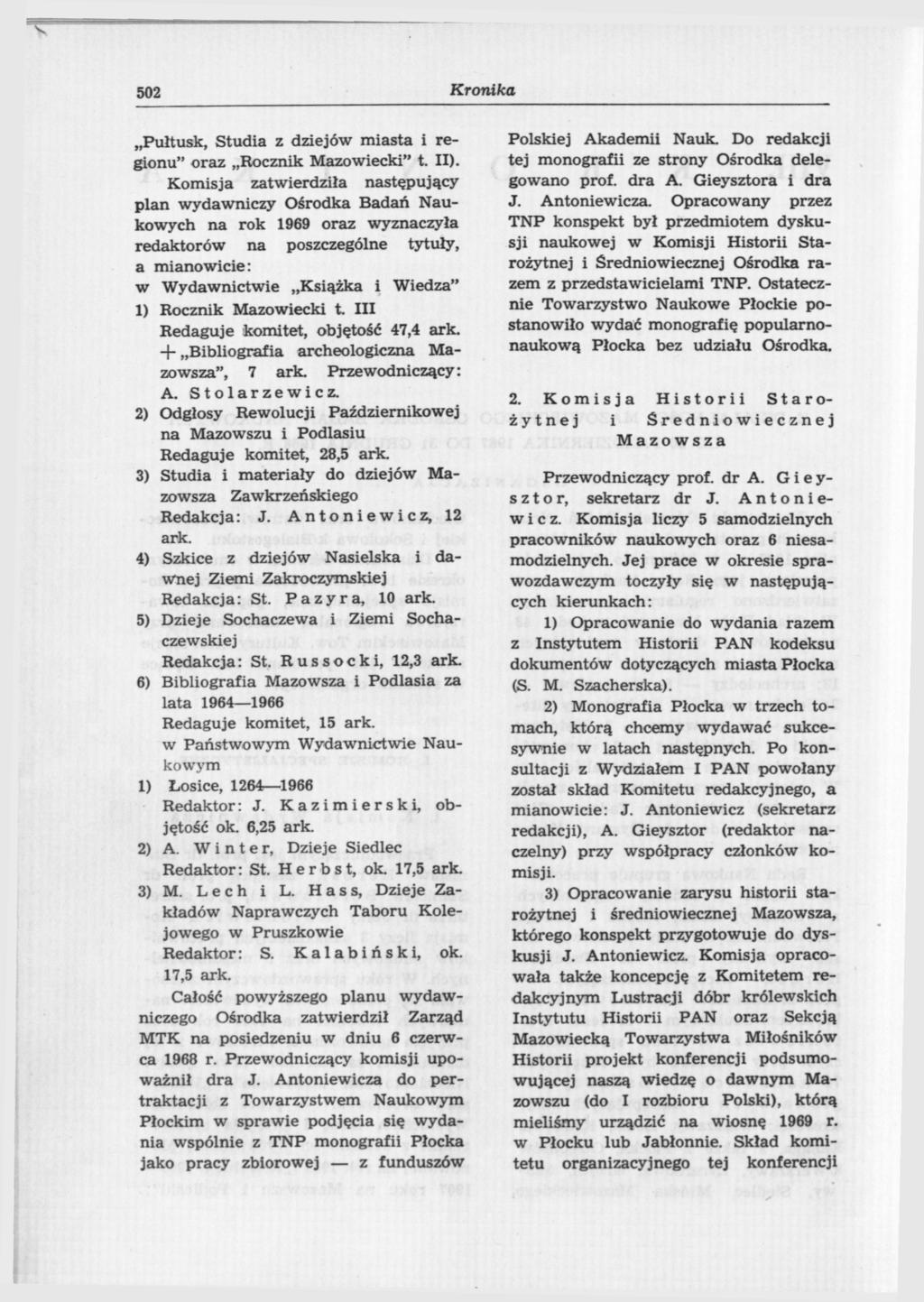 502 Kronika

„Pułtusk, Studia z dziejów miasta i regionu" oraz „Rocznik Mazowiecki" t. II).

Komisja zatwierdziła następujący plan wydawniczy Ośrodka Badań Naukowych na rok 1969 oraz wyznaczyła redaktorów na poszczególne tytuły, a mianowicie:

w Wydawnictwie „Książka i Wiedza"

1) Rocznik Mazowiecki t. III
Redaguje komitet, objętość 47,4 ark. + „Bibliografia archeologiczna Mazowsza", 7 ark. Przewodniczący: A. Stolarzewicz.

2) Odgłosy Rewolucji Październikowej na Mazowszu i Podlasiu
Redaguje komitet, 28,5 ark.

3) Studia i materiały do dziejów Mazowsza Zawkrzeńskiego
Redakcja: J. Antoniewicz, 12 ark.

4) Szkice z dziejów Nasielska i dawnej Ziemi Zakroczymskiej
Redakcja: St. Pazyra, 10 ark.

5) Dzieje Sochaczewa i Ziemi Sochaczewskiej
Redakcja: St. Russocki, 12,3 ark.

6) Bibliografia Mazowsza i Podlasia za lata 1964—1966
Redaguje komitet, 15 ark.

w Państwowym Wydawnictwie Naukowym

1) Łosice, 1264—1966
Redaktor: J. Kazimierski, objętość ok. 6,25 ark.

2) A. Winter, Dzieje Siedlec
Redaktor: St. Herbst, ok. 17,5 ark.

3) M. Lech i L. Hass, Dzieje Zakładów Naprawczych Taboru Kolejowego w Pruszkowie
Redaktor: S. Kalabiński, ok. 17,5 ark.

Całość powyższego planu wydawniczego Ośrodka zatwierdził Zarząd MTK na posiedzeniu w dniu 6 czerwca 1968 r. Przewodniczący komisji upoważnił dra J. Antoniewicza do pertraktacji z Towarzystwem Naukowym Płockim w sprawie podjęcia się wydania wspólnie z TNP monografii Płocka jako pracy zbiorowej — z funduszów Polskiej Akademii Nauk. Do redakcji tej monografii ze strony Ośrodka delegowano prof. dra A. Gieysztora i dra J. Antoniewicza. Opracowany przez TNP konspekt był przedmiotem dyskusji naukowej w Komisji Historii Starożytnej i Średniowiecznej Ośrodka razem z przedstawicielami TNP. Ostatecznie Towarzystwo Naukowe Płockie postanowiło wydać monografię popularnonaukową Płocka bez udziału Ośrodka.

2. Komisja Historii Starożytnej i Średniowiecznej Mazowsza

Przewodniczący prof. dr A. Gieysztor, sekretarz dr J. Antoniewicz. Komisja liczy 5 samodzielnych pracowników naukowych oraz 6 niesamodzielnych. Jej prace w okresie sprawozdawczym toczyły się w następujących kierunkach:

1) Opracowanie do wydania razem z Instytutem Historii PAN kodeksu dokumentów dotyczących miasta Płocka (S. M. Szacherska).

2) Monografia Płocka w trzech tomach, którą chcemy wydawać sukcesywnie w latach następnych. Po konsultacji z Wydziałem I PAN powołany został skład Komitetu redakcyjnego, a mianowicie: J. Antoniewicz (sekretarz redakcji), A. Gieysztor (redaktor naczelny) przy współpracy członków komisji.

3) Opracowanie zarysu historii starożytnej i średniowiecznej Mazowsza, którego konspekt przygotowuje do dyskusji J. Antoniewicz. Komisja opracowała także koncepcję z Komitetem redakcyjnym Lustracji dóbr królewskich Instytutu Historii PAN oraz Sekcją Mazowiecką Towarzystwa Miłośników Historii projekt konferencji podsumowującej naszą wiedzę o dawnym Mazowszu (do I rozbioru Polski), którą mieliśmy urządzić na wiosnę 1969 r. w Płocku lub Jabłonnie. Skład komitetu organizacyjnego tej konferencji